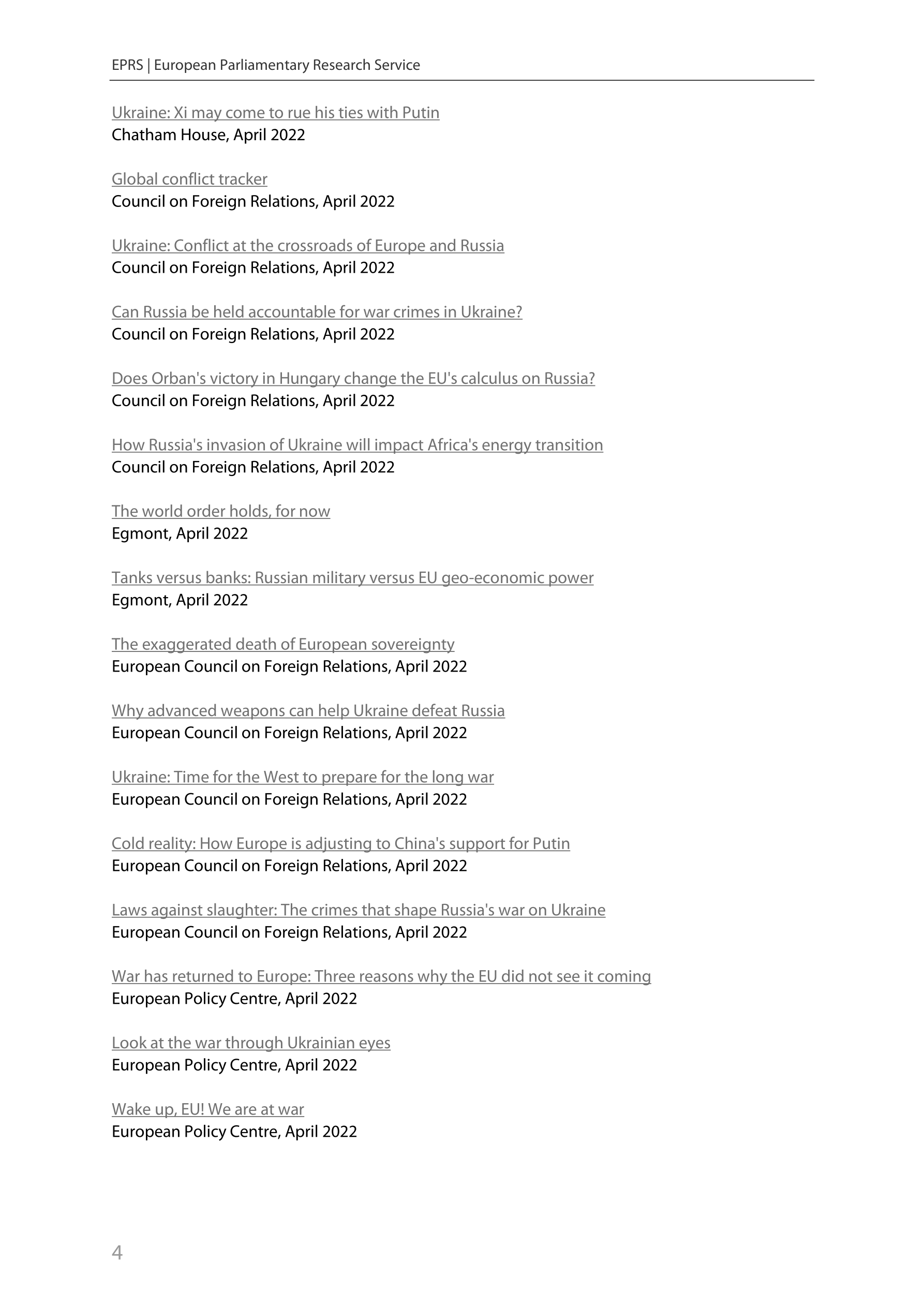 EPRS | European Parliamentary Research Service

Ukraine: Xi may come to rue his ties with Putin
Chatham House, April 2022

Global conflict tracker
Council on Foreign Relations, April 2022

Ukraine: Conflict at the crossroads of Europe and Russia
Council on Foreign Relations, April 2022

Can Russia be held accountable for war crimes in Ukraine?
Council on Foreign Relations, April 2022

Does Orban's victory in Hungary change the EU's calculus on Russia?
Council on Foreign Relations, April 2022

How Russia's invasion of Ukraine will impact Africa's energy transition
Council on Foreign Relations, April 2022

The world order holds, for now
Egmont, April 2022

Tanks versus banks: Russian military versus EU geo-economic power
Egmont, April 2022

The exaggerated death of European sovereignty
European Council on Foreign Relations, April 2022

Why advanced weapons can help Ukraine defeat Russia
European Council on Foreign Relations, April 2022

Ukraine: Time for the West to prepare for the long war
European Council on Foreign Relations, April 2022

Cold reality: How Europe is adjusting to China's support for Putin
European Council on Foreign Relations, April 2022

Laws against slaughter: The crimes that shape Russia's war on Ukraine
European Council on Foreign Relations, April 2022

War has returned to Europe: Three reasons why the EU did not see it coming
European Policy Centre, April 2022

Look at the war through Ukrainian eyes
European Policy Centre, April 2022

Wake up, EU! We are at war
European Policy Centre, April 2022

4